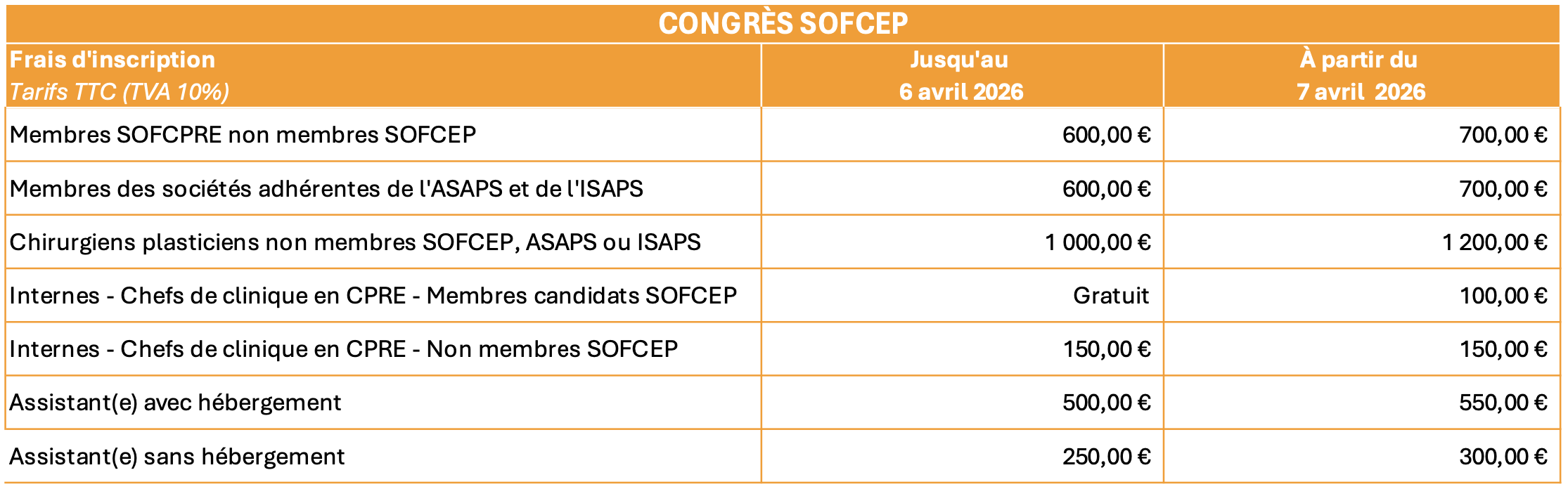 | CONGRÈS SOFCEP | | |
|---|---|---|
| Frais d'inscription Tarifs TTC (TVA 10%) | Jusqu'au 6 avril 2026 | À partir du 7 avril 2026 |
| Membres SOFCPRE non membres SOFCEP | 600,00 € | 700,00 € |
| Membres des sociétés adhérentes de l'ASAPS et de l'ISAPS | 600,00 € | 700,00 € |
| Chirurgiens plasticiens non membres SOFCEP, ASAPS ou ISAPS | 1 000,00 € | 1 200,00 € |
| Internes - Chefs de clinique en CPRE - Membres candidats SOFCEP | Gratuit | 100,00 € |
| Internes - Chefs de clinique en CPRE - Non membres SOFCEP | 150,00 € | 150,00 € |
| Assistant(e) avec hébergement | 500,00 € | 550,00 € |
| Assistant(e) sans hébergement | 250,00 € | 300,00 € |